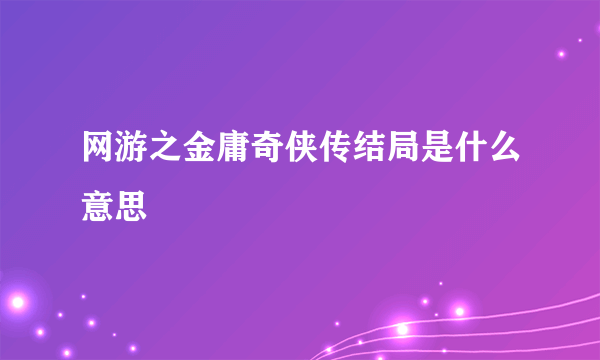 网游之金庸奇侠传结局是什么意思